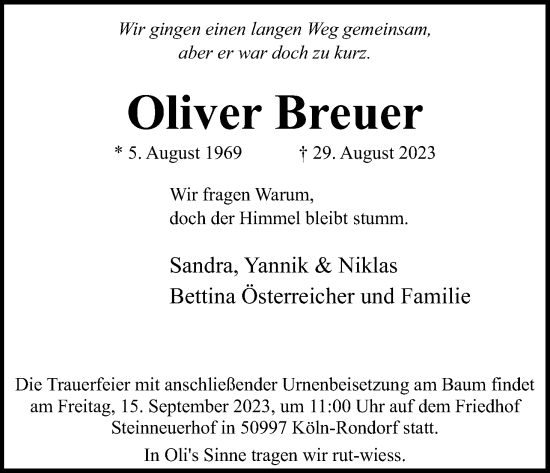 Wir gingen einen langen Weg gemeinsam, aber er war doch zu kurz.

Oliver Breuer

* 5. August 1969 † 29. August 2023

Wir fragen Warum, doch der Himmel bleibt stumm.

Sandra, Yannik & Niklas
Bettina Österreicher und Familie

Die Trauerfeier mit anschließender Urnenbeisetzung am Baum findet am Freitag, 15. September 2023, um 11:00 Uhr auf dem Friedhof Steinneuerhof in 50997 Köln-Rondorf statt.

In Oli's Sinne tragen wir rut-wiess.